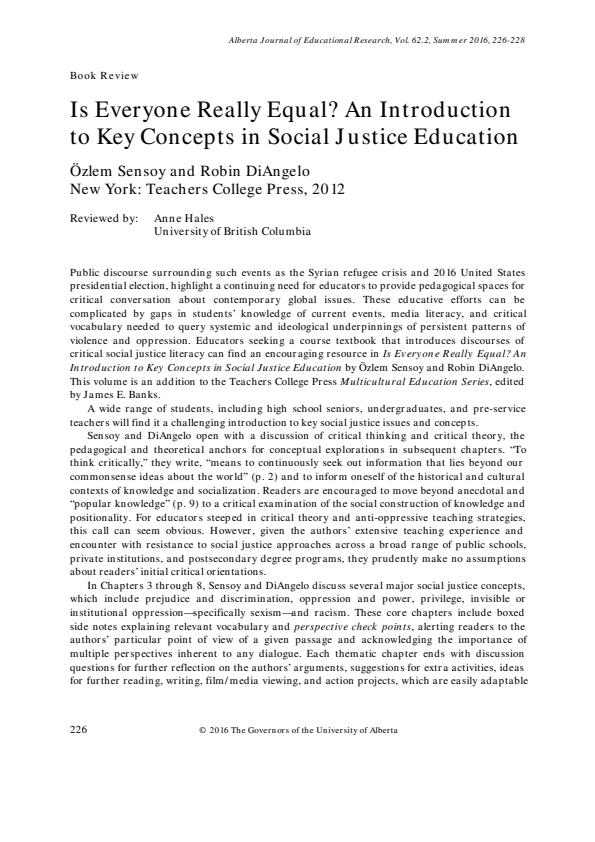 Alberta Journal of Educational Research, Vol. 62.2, Summer 2016, 226-228

Book Review

Is Everyone Really Equal? An Introduction to Key Concepts in Social Justice Education

Özlem Sensoy and Robin DiAngelo
New York: Teachers College Press, 2012

Reviewed by: Anne Hales
University of British Columbia

Public discourse surrounding such events as the Syrian refugee crisis and 2016 United States presidential election, highlight a continuing need for educators to provide pedagogical spaces for critical conversation about contemporary global issues. These educative efforts can be complicated by gaps in students' knowledge of current events, media literacy, and critical vocabulary needed to query systemic and ideological underpinnings of persistent patterns of violence and oppression. Educators seeking a course textbook that introduces discourses of critical social justice literacy can find an encouraging resource in Is Everyone Really Equal? An Introduction to Key Concepts in Social Justice Education by Özlem Sensoy and Robin DiAngelo. This volume is an addition to the Teachers College Press Multicultural Education Series, edited by James E. Banks.

A wide range of students, including high school seniors, undergraduates, and pre-service teachers will find it a challenging introduction to key social justice issues and concepts.

Sensoy and DiAngelo open with a discussion of critical thinking and critical theory, the pedagogical and theoretical anchors for conceptual explorations in subsequent chapters. "To think critically," they write, "means to continuously seek out information that lies beyond our commonsense ideas about the world" (p. 2) and to inform oneself of the historical and cultural contexts of knowledge and socialization. Readers are encouraged to move beyond anecdotal and "popular knowledge" (p. 9) to a critical examination of the social construction of knowledge and positionality. For educators steeped in critical theory and anti-oppressive teaching strategies, this call can seem obvious. However, given the authors' extensive teaching experience and encounter with resistance to social justice approaches across a broad range of public schools, private institutions, and postsecondary degree programs, they prudently make no assumptions about readers' initial critical orientations.

In Chapters 3 through 8, Sensoy and DiAngelo discuss several major social justice concepts, which include prejudice and discrimination, oppression and power, privilege, invisible or institutional oppression—specifically sexism—and racism. These core chapters include boxed side notes explaining relevant vocabulary and perspective check points, alerting readers to the authors' particular point of view of a given passage and acknowledging the importance of multiple perspectives inherent to any dialogue. Each thematic chapter ends with discussion questions for further reflection on the authors' arguments, suggestions for extra activities, ideas for further reading, writing, film/media viewing, and action projects, which are easily adaptable

226 © 2016 The Governors of the University of Alberta